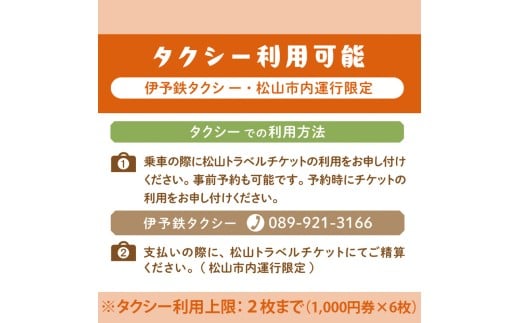 タクシー利用可能

伊予鉄タクシー・松山市内運行限定

タクシーでの利用方法

1 乗車の際に松山トラベルチケットの利用をお申し付けください。事前予約も可能です。予約時にチケットの利用をお申し付けください。

伊予鉄タクシー 089-921-3166

2 支払いの際に、松山トラベルチケットにてご精算ください。（松山市内運行限定）

※タクシー利用上限：2枚まで（1,000円券×6枚）